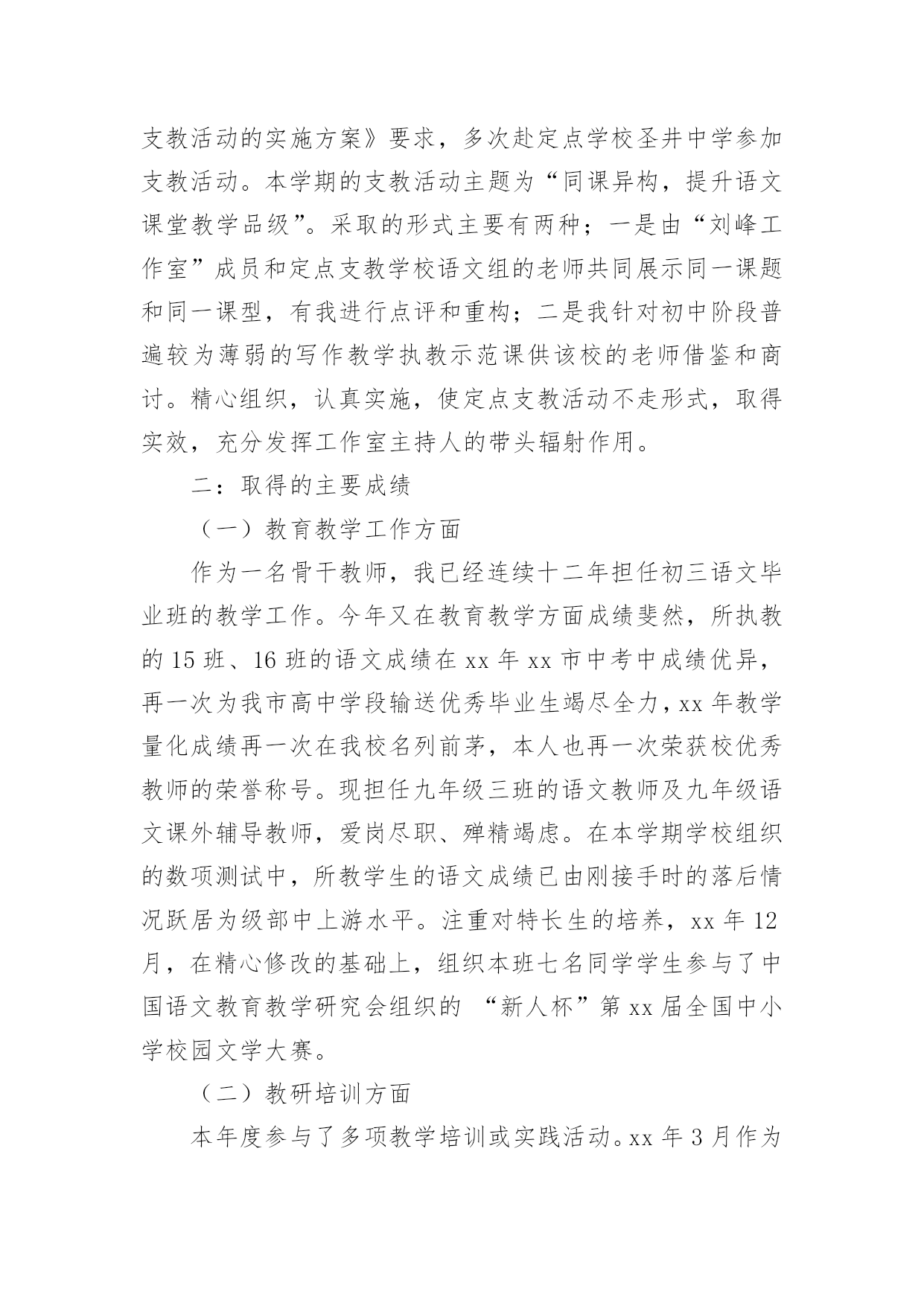 支教活动的实施方案》要求，多次赴定点学校圣井中学参加支教活动。本学期的支教活动主题为“同课异构，提升语文课堂教学品级”。采取的形式主要有两种；一是由“刘峰工作室”成员和定点支教学校语文组的老师共同展示同一课题和同一课型，有我进行点评和重构；二是我针对初中阶段普遍较为薄弱的写作教学执教示范课供该校的老师借鉴和商讨。精心组织，认真实施，使定点支教活动不走形式，取得实效，充分发挥工作室主持人的带头辐射作用。

二：取得的主要成绩

（一）教育教学工作方面

作为一名骨干教师，我已经连续十二年担任初三语文毕业班的教学工作。今年又在教育教学方面成绩斐然，所执教的 15 班、16 班的语文成绩在 xx 年 xx 市中考中成绩优异，再一次为我市高中学段输送优秀毕业生竭尽全力，xx 年教学量化成绩再一次在我校名列前茅，本人也再一次荣获校优秀教师的荣誉称号。现担任九年级三班的语文教师及九年级语文课外辅导教师，爱岗尽职、殚精竭虑。在本学期学校组织的数项测试中，所教学生的语文成绩已由刚接手时的落后情况跃居为级部中上游水平。注重对特长生的培养，xx 年 12 月，在精心修改的基础上，组织本班七名同学学生参与了中国语文教育教学研究会组织的 “新人杯”第 xx 届全国中小学校园文学大赛。

（二）教研培训方面

本年度参与了多项教学培训或实践活动。xx 年 3 月作为